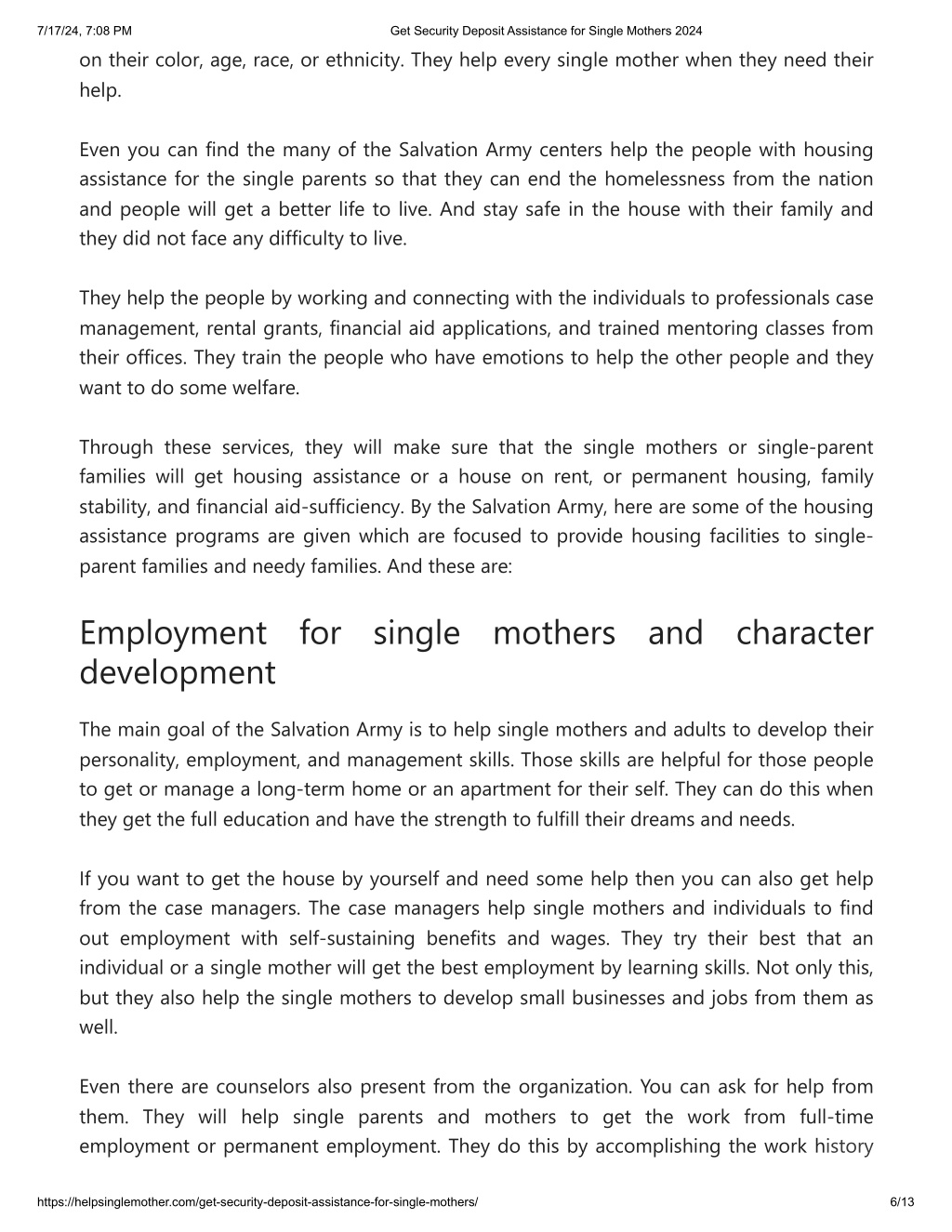 7/17/24, 7:08 PM Get Security Deposit Assistance for Single Mothers 2024

on their color, age, race, or ethnicity. They help every single mother when they need their help.

Even you can find the many of the Salvation Army centers help the people with housing assistance for the single parents so that they can end the homelessness from the nation and people will get a better life to live. And stay safe in the house with their family and they did not face any difficulty to live.

They help the people by working and connecting with the individuals to professionals case management, rental grants, financial aid applications, and trained mentoring classes from their offices. They train the people who have emotions to help the other people and they want to do some welfare.

Through these services, they will make sure that the single mothers or single-parent families will get housing assistance or a house on rent, or permanent housing, family stability, and financial aid-sufficiency. By the Salvation Army, here are some of the housing assistance programs are given which are focused to provide housing facilities to single-parent families and needy families. And these are:

Employment for single mothers and character development

The main goal of the Salvation Army is to help single mothers and adults to develop their personality, employment, and management skills. Those skills are helpful for those people to get or manage a long-term home or an apartment for their self. They can do this when they get the full education and have the strength to fulfill their dreams and needs.

If you want to get the house by yourself and need some help then you can also get help from the case managers. The case managers help single mothers and individuals to find out employment with self-sustaining benefits and wages. They try their best that an individual or a single mother will get the best employment by learning skills. Not only this, but they also help the single mothers to develop small businesses and jobs from them as well.

Even there are counselors also present from the organization. You can ask for help from them. They will help single parents and mothers to get the work from full-time employment or permanent employment. They do this by accomplishing the work history

https://helpsinglemother.com/get-security-deposit-assistance-for-single-mothers/ 6/13